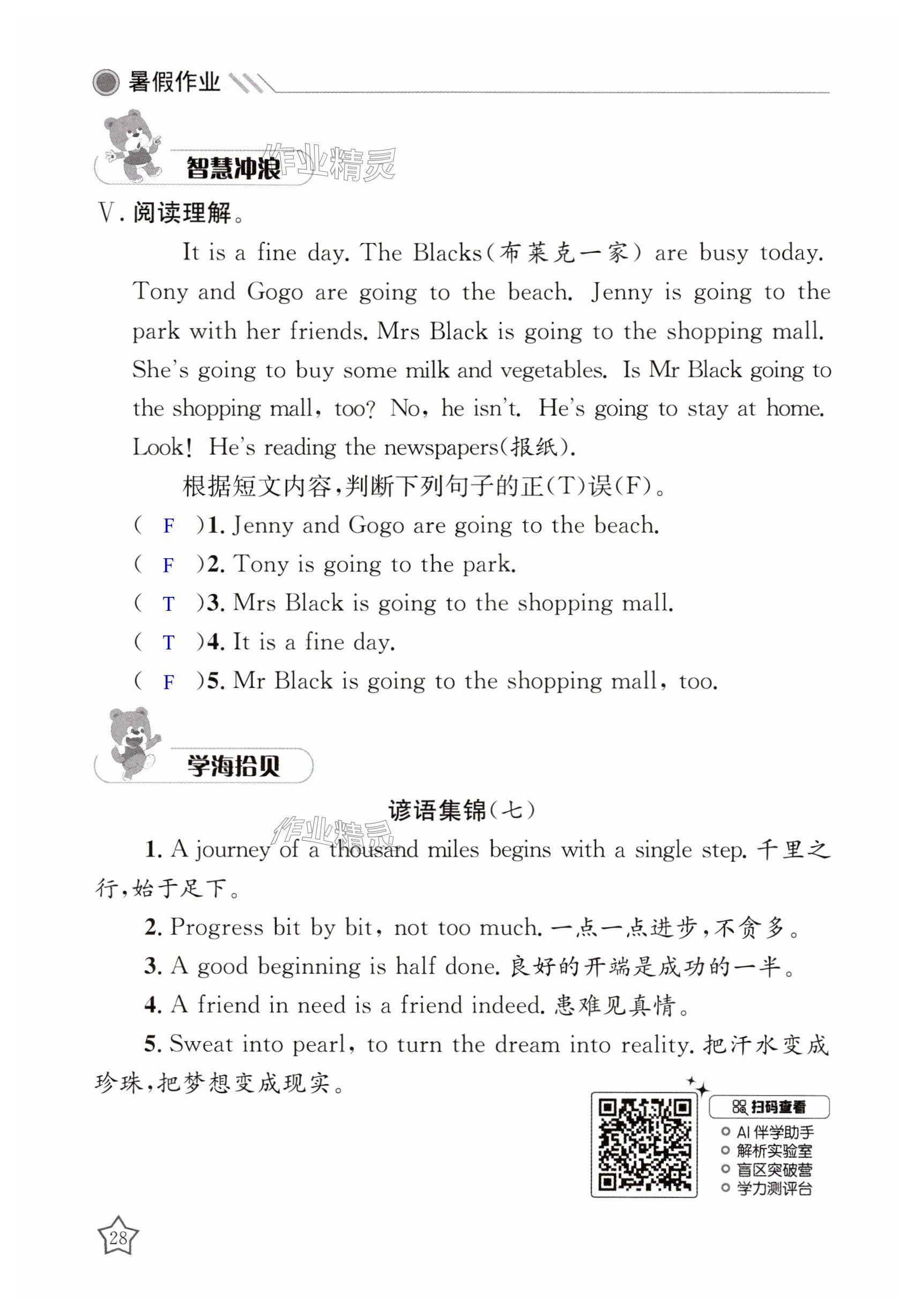 暑假作业

智慧冲浪

作业精灵

Ⅴ. 阅读理解。

It is a fine day. The Blacks(布莱克一家) are busy today. Tony and Gogo are going to the beach. Jenny is going to the park with her friends. Mrs Black is going to the shopping mall. She's going to buy some milk and vegetables. Is Mr Black going to the shopping mall, too? No, he isn't. He's going to stay at home. Look! He's reading the newspapers(报纸).

根据短文内容,判断下列句子的正(T)误(F)。

( F )1. Jenny and Gogo are going to the beach.

( F )2. Tony is going to the park.

( T )3. Mrs Black is going to the shopping mall.

( T )4. It is a fine day.

( F )5. Mr Black is going to the shopping mall, too.

学海拾贝

谚语集锦(七)

作业精灵

1. A journey of a thousand miles begins with a single step. 千里之行,始于足下。

2. Progress bit by bit, not too much. 一点一点进步,不贪多。

3. A good beginning is half done. 良好的开端是成功的一半。

4. A friend in need is a friend indeed. 患难见真情。

5. Sweat into pearl, to turn the dream into reality. 把汗水变成珍珠,把梦想变成现实。

扫码查看
AI 伴学助手
解析实验室
盲区突破营
学力测评台

28